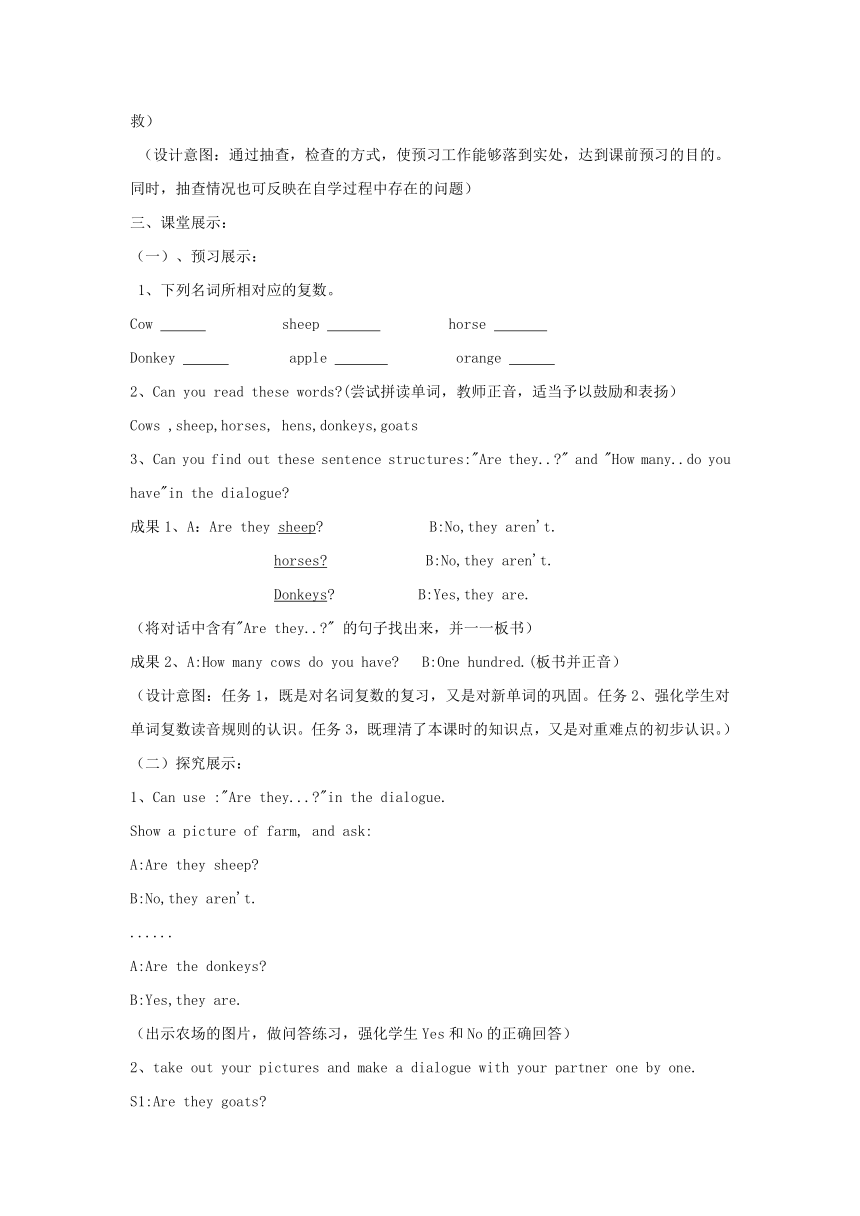 救）

（设计意图：通过抽查，检查的方式，使预习工作能够落到实处，达到课前预习的目的。同时，抽查情况也可反映在自学过程中存在的问题）

三、课堂展示：

（一）、预习展示：

1、下列名词所相对应的复数。

Cow ______ sheep _______ horse _______

Donkey ______ apple _______ orange ______

2、Can you read these words?(尝试拼读单词，教师正音，适当予以鼓励和表扬）

Cows ,sheep,horses, hens,donkeys,goats

3、Can you find out these sentence structures:"Are they..?" and "How many..do you have"in the dialogue?

成果 1、A: Are they sheep? B:No,they aren't.

horses? B:No,they aren't.

Donkeys? B:Yes,they are.

（将对话中含有"Are they..?" 的句子找出来，并一一板书）

成果 2、A:How many cows do you have? B:One hundred.(板书并正音）

（设计意图：任务 1，既是对名词复数的复习，又是对新单词的巩固。任务 2、强化学生对单词复数读音规则的认识。任务 3，既理清了本课时的知识点，又是对重难点的初步认识。）

（二）探究展示：

1、Can use :"Are they...?"in the dialogue.

Show a picture of farm, and ask:

A:Are they sheep?

B:No,they aren't.

......

A:Are the donkeys?

B:Yes,they are.

（出示农场的图片，做问答练习，强化学生 Yes 和 No 的正确回答）

2、take out your pictures and make a dialogue with your partner one by one.

S1:Are they goats?